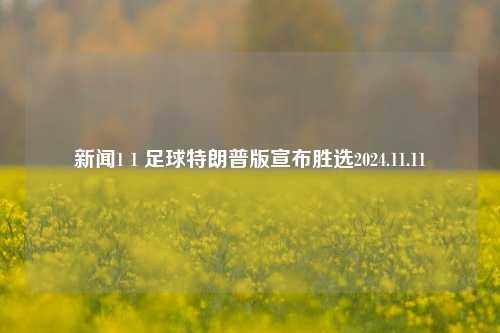 新闻1 1 足球特朗普版宣布胜选2024.11.11